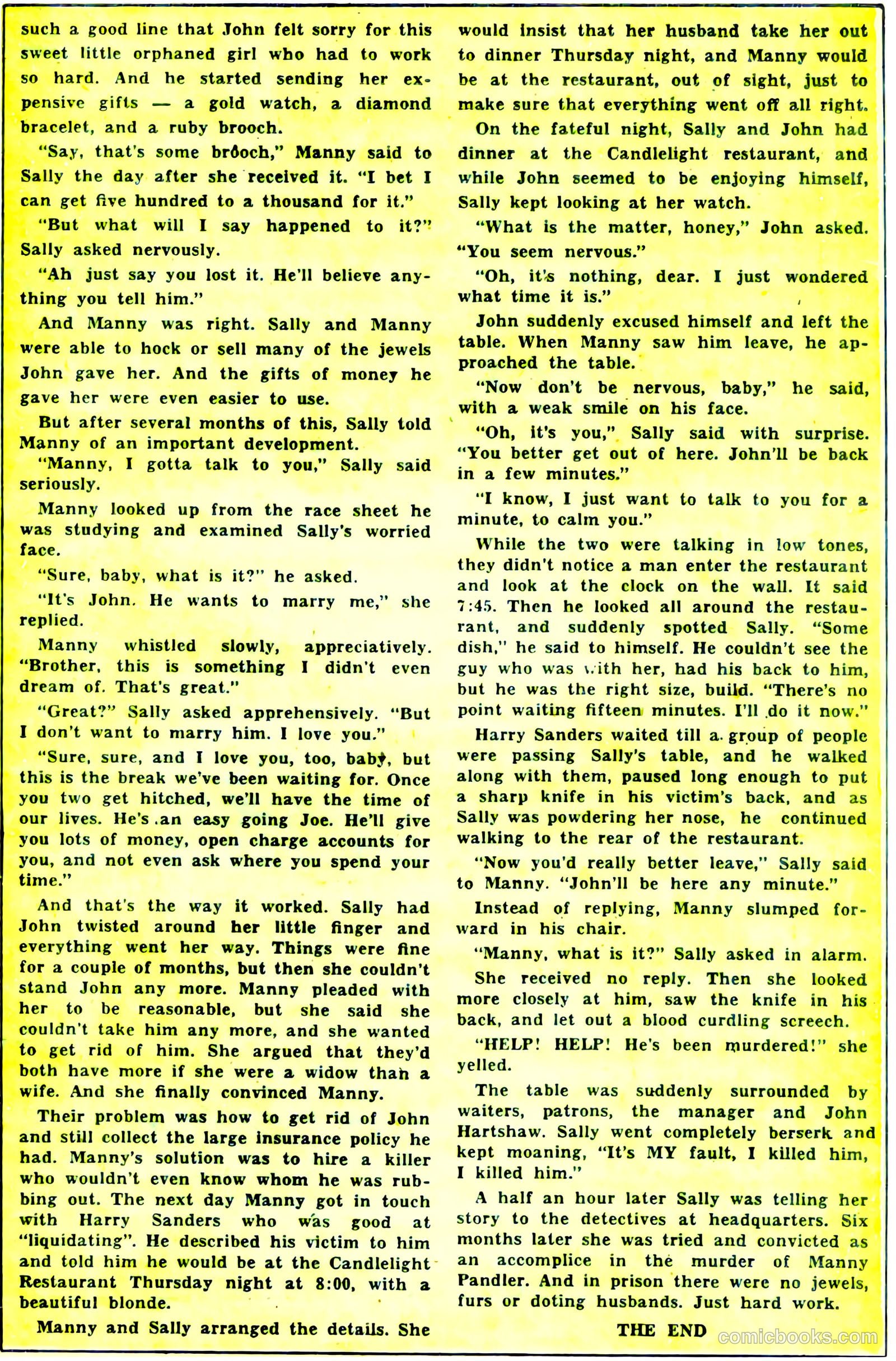 such a good line that John felt sorry for this sweet little orphaned girl who had to work so hard. And he started sending her expensive gifts — a gold watch, a diamond bracelet, and a ruby brooch.

"Say, that's some brooch," Manny said to Sally the day after she received it. "I bet I can get five hundred to a thousand for it."

"But what will I say happened to it?" Sally asked nervously.

"Ah just say you lost it. He'll believe anything you tell him."

And Manny was right. Sally and Manny were able to hock or sell many of the jewels John gave her. And the gifts of money he gave her were even easier to use.

But after several months of this, Sally told Manny of an important development.

"Manny, I gotta talk to you," Sally said seriously.

Manny looked up from the race sheet he was studying and examined Sally's worried face.

"Sure, baby, what is it?" he asked.

"It's John. He wants to marry me," she replied.

Manny whistled slowly, appreciatively. "Brother, this is something I didn't even dream of. That's great."

"Great?" Sally asked apprehensively. "But I don't want to marry him. I love you."

"Sure, sure, and I love you, too, baby, but this is the break we've been waiting for. Once you two get hitched, we'll have the time of our lives. He's an easy going Joe. He'll give you lots of money, open charge accounts for you, and not even ask where you spend your time."

And that's the way it worked. Sally had John twisted around her little finger and everything went her way. Things were fine for a couple of months, but then she couldn't stand John any more. Manny pleaded with her to be reasonable, but she said she couldn't take him any more, and she wanted to get rid of him. She argued that they'd both have more if she were a widow than a wife. And she finally convinced Manny.

Their problem was how to get rid of John and still collect the large insurance policy he had. Manny's solution was to hire a killer who wouldn't even know whom he was rubbing out. The next day Manny got in touch with Harry Sanders who was good at "liquidating". He described his victim to him and told him he would be at the Candlelight Restaurant Thursday night at 8:00, with a beautiful blonde.

Manny and Sally arranged the details. She would insist that her husband take her out to dinner Thursday night, and Manny would be at the restaurant, out of sight, just to make sure that everything went off all right.

On the fateful night, Sally and John had dinner at the Candlelight restaurant, and while John seemed to be enjoying himself, Sally kept looking at her watch.

"What is the matter, honey," John asked. "You seem nervous."

"Oh, it's nothing, dear. I just wondered what time it is."

John suddenly excused himself and left the table. When Manny saw him leave, he approached the table.

"Now don't be nervous, baby," he said, with a weak smile on his face.

"Oh, it's you," Sally said with surprise. "You better get out of here. John'll be back in a few minutes."

"I know, I just want to talk to you for a minute, to calm you."

While the two were talking in low tones, they didn't notice a man enter the restaurant and look at the clock on the wall. It said 7:45. Then he looked all around the restaurant, and suddenly spotted Sally. "Some dish," he said to himself. He couldn't see the guy who was with her, had his back to him, but he was the right size, build. "There's no point waiting fifteen minutes. I'll do it now."

Harry Sanders waited till a group of people were passing Sally's table, and he walked along with them, paused long enough to put a sharp knife in his victim's back, and as Sally was powdering her nose, he continued walking to the rear of the restaurant.

"Now you'd really better leave," Sally said to Manny. "John'll be here any minute."

Instead of replying, Manny slumped forward in his chair.

"Manny, what is it?" Sally asked in alarm.

She received no reply. Then she looked more closely at him, saw the knife in his back, and let out a blood curdling screech.

"HELP! HELP! He's been murdered!" she yelled.

The table was suddenly surrounded by waiters, patrons, the manager and John Hartshaw. Sally went completely berserk and kept moaning, "It's MY fault, I killed him, I killed him."

A half an hour later Sally was telling her story to the detectives at headquarters. Six months later she was tried and convicted as an accomplice in the murder of Manny Pandler. And in prison there were no jewels, furs or doting husbands. Just hard work.

THE END

comicbooks.com